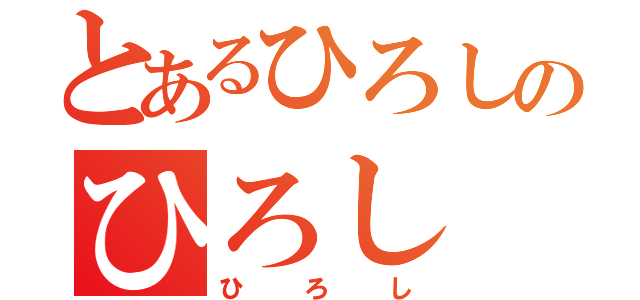 とあるひろしの
ひろし
ひろし